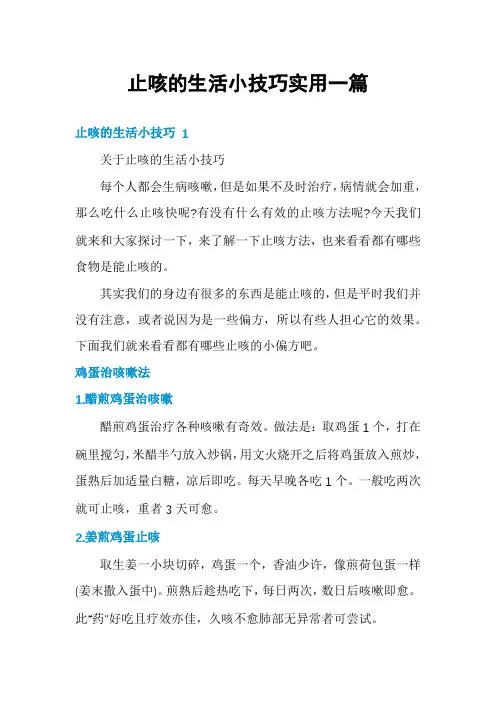 止咳的生活小技巧实用一篇

止咳的生活小技巧 1

关于止咳的生活小技巧

每个人都会生病咳嗽，但是如果不及时治疗，病情就会加重，那么吃什么止咳快呢?有没有什么有效的止咳方法呢?今天我们就来和大家探讨一下，来了解一下止咳方法，也来看看都有哪些食物是能止咳的。

其实我们的身边有很多的东西是能止咳的，但是平时我们并没有注意，或者说因为是一些偏方，所以有些人担心它的效果。下面我们就来看看都有哪些止咳的小偏方吧。

鸡蛋治咳嗽法

1.醋煎鸡蛋治咳嗽

醋煎鸡蛋治疗各种咳嗽有奇效。做法是：取鸡蛋 1 个，打在碗里搅匀，米醋半勺放入炒锅，用文火烧开之后将鸡蛋放入煎炒，蛋熟后加适量白糖，凉后即吃。每天早晚各吃 1 个。一般吃两次就可止咳，重者 3 天可愈。

2.姜煎鸡蛋止咳

取生姜一小块切碎，鸡蛋一个，香油少许，像煎荷包蛋一样(姜末撒入蛋中)。煎熟后趁热吃下，每日两次，数日后咳嗽即愈。此“药”好吃且疗效亦佳，久咳不愈肺部无异常者可尝试。